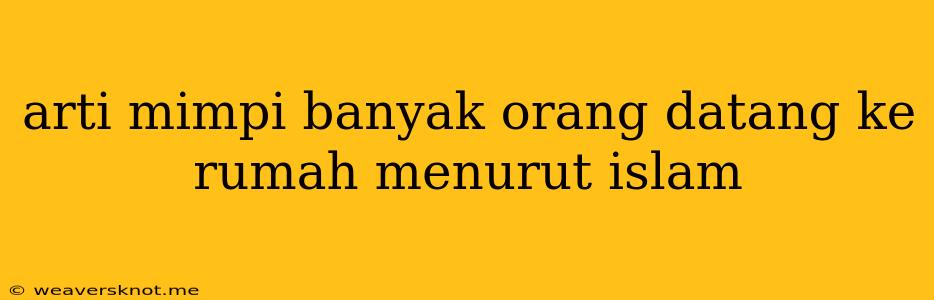 arti mimpi banyak orang datang ke rumah menurut islam

© weaversknot.me